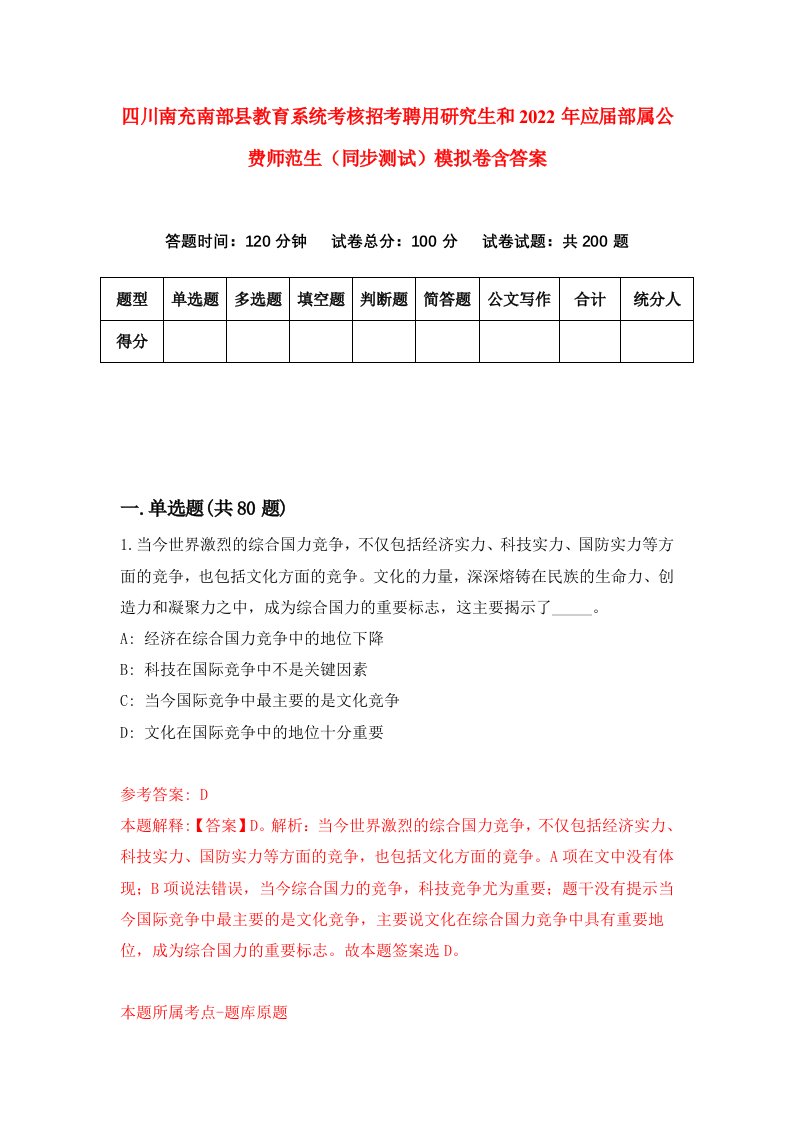 四川南充南部县教育系统考核招考聘用研究生和2022年应届部属公费师范生（同步测试）模拟卷含答案

答题时间：120分钟　试卷总分：100分　试卷试题：共200题

| 题型 | 单选题 | 多选题 | 填空题 | 判断题 | 简答题 | 公文写作 | 合计 | 统分人 |
|---|---|---|---|---|---|---|---|---|
| 得分 | | | | | | | | |

一.单选题(共80题)

1.当今世界激烈的综合国力竞争，不仅包括经济实力、科技实力、国防实力等方面的竞争，也包括文化方面的竞争。文化的力量，深深熔铸在民族的生命力、创造力和凝聚力之中，成为综合国力的重要标志，这主要揭示了_____。

A: 经济在综合国力竞争中的地位下降

B: 科技在国际竞争中不是关键因素

C: 当今国际竞争中最主要的是文化竞争

D: 文化在国际竞争中的地位十分重要

参考答案: D

本题解释:【答案】D。解析：当今世界激烈的综合国力竞争，不仅包括经济实力、科技实力、国防实力等方面的竞争，也包括文化方面的竞争。A项在文中没有体现；B项说法错误，当今综合国力的竞争，科技竞争尤为重要；题干没有提示当今国际竞争中最主要的是文化竞争，主要说文化在综合国力竞争中具有重要地位，成为综合国力的重要标志。故本题签案选D。

本题所属考点-题库原题